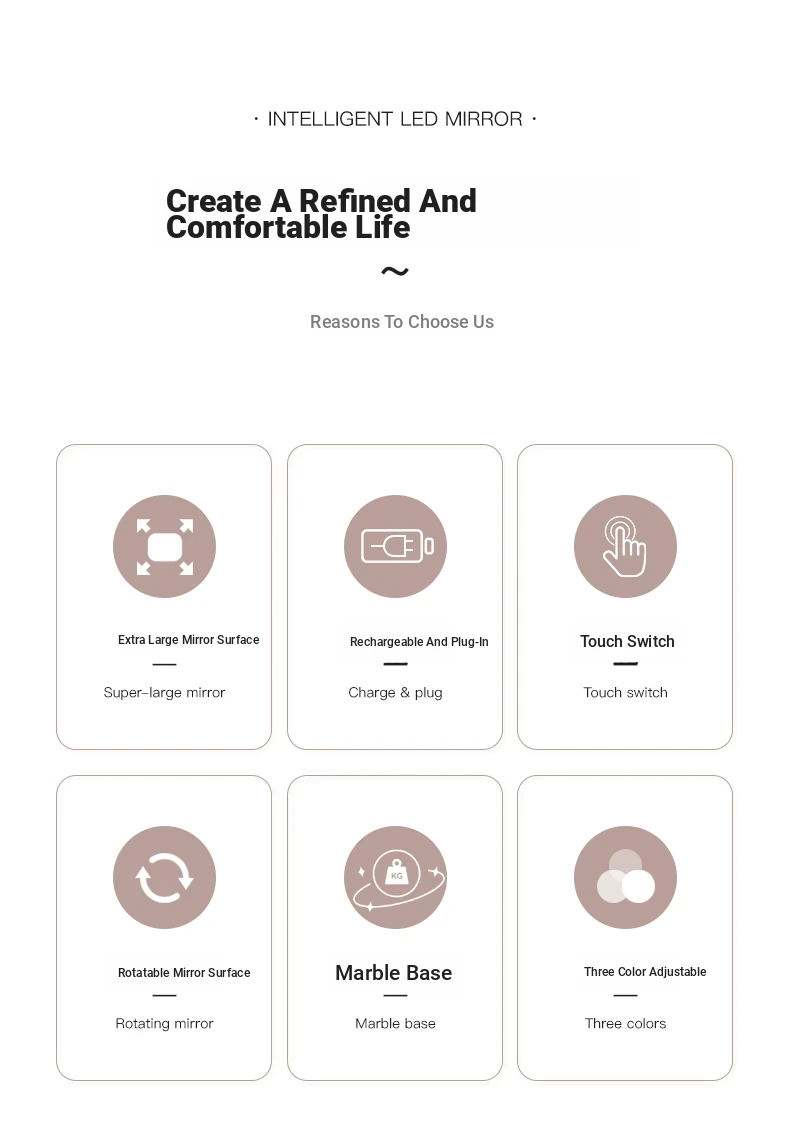 · INTELLIGENT LED MIRROR ·

Create A Refined And Comfortable Life

~

Reasons To Choose Us

Extra Large Mirror Surface

Super-large mirror

Rechargeable And Plug-In

Charge & plug

Touch Switch

Touch switch

Rotatable Mirror Surface

Rotating mirror

KG

Marble Base

Marble base

Three Color Adjustable

Three colors